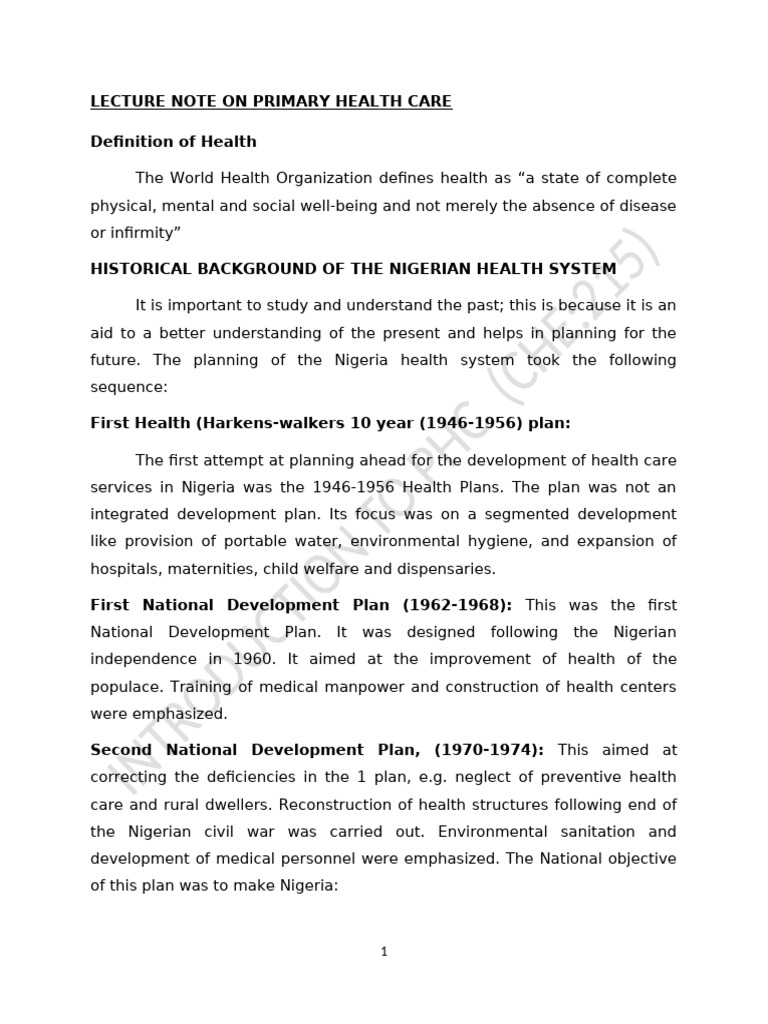 LECTURE NOTE ON PRIMARY HEALTH CARE

Definition of Health

The World Health Organization defines health as "a state of complete physical, mental and social well-being and not merely the absence of disease or infirmity"

HISTORICAL BACKGROUND OF THE NIGERIAN HEALTH SYSTEM

It is important to study and understand the past; this is because it is an aid to a better understanding of the present and helps in planning for the future. The planning of the Nigeria health system took the following sequence:

First Health (Harkens-walkers 10 year (1946-1956) plan:

The first attempt at planning ahead for the development of health care services in Nigeria was the 1946-1956 Health Plans. The plan was not an integrated development plan. Its focus was on a segmented development like provision of portable water, environmental hygiene, and expansion of hospitals, maternities, child welfare and dispensaries.

First National Development Plan (1962-1968): This was the first National Development Plan. It was designed following the Nigerian independence in 1960. It aimed at the improvement of health of the populace. Training of medical manpower and construction of health centers were emphasized.

Second National Development Plan, (1970-1974): This aimed at correcting the deficiencies in the 1 plan, e.g. neglect of preventive health care and rural dwellers. Reconstruction of health structures following end of the Nigerian civil war was carried out. Environmental sanitation and development of medical personnel were emphasized. The National objective of this plan was to make Nigeria:

1

INTRODUCTION TO PHC (CHE215)